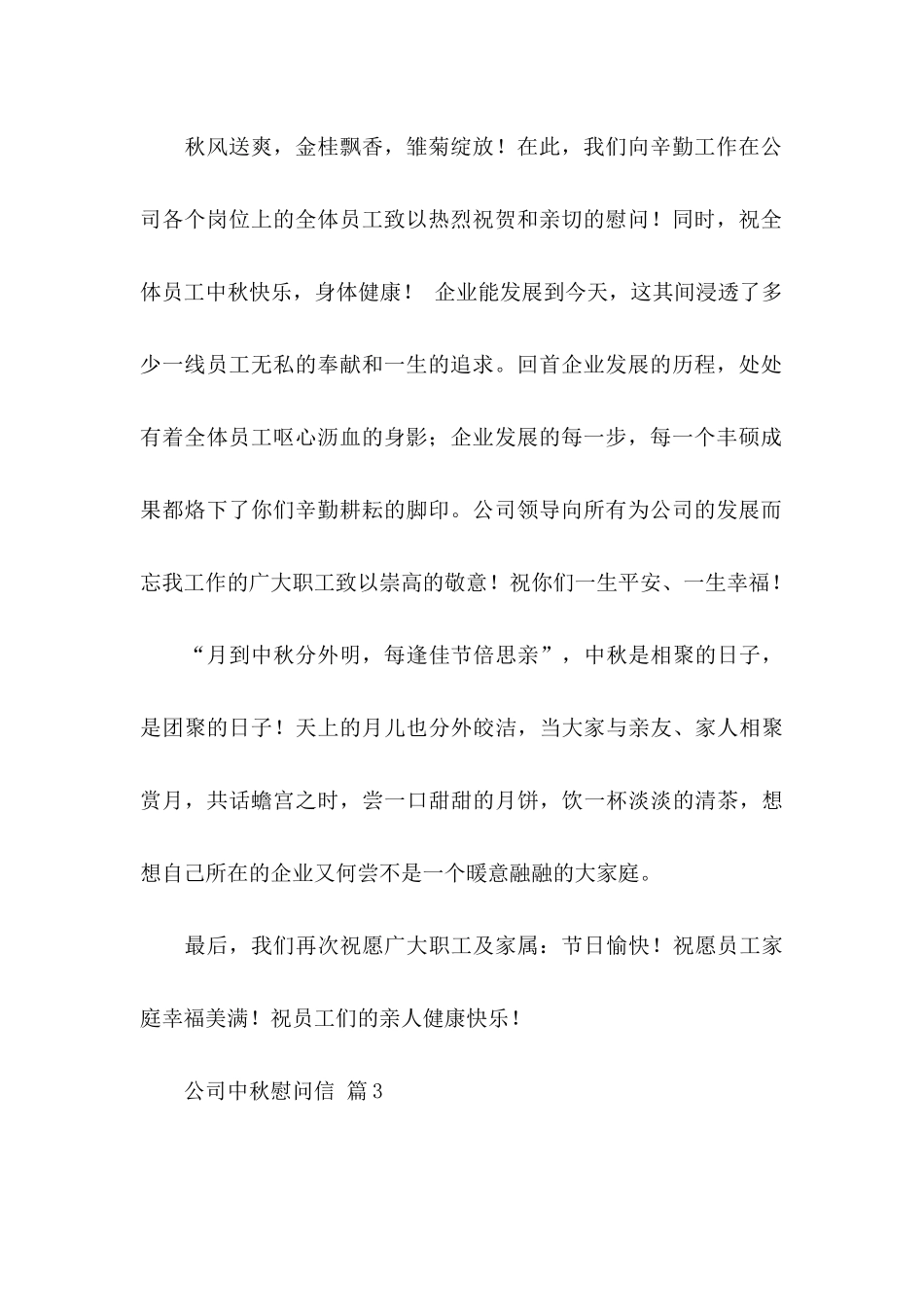 秋风送爽，金桂飘香，雏菊绽放！在此，我们向辛勤工作在公司各个岗位上的全体员工致以热烈祝贺和亲切的慰问！同时，祝全体员工中秋快乐，身体健康！ 企业能发展到今天，这其间浸透了多少一线员工无私的奉献和一生的追求。回首企业发展的历程，处处有着全体员工呕心沥血的身影；企业发展的每一步，每一个丰硕成果都烙下了你们辛勤耕耘的脚印。公司领导向所有为公司的发展而忘我工作的广大职工致以崇高的敬意！祝你们一生平安、一生幸福！

“月到中秋分外明，每逢佳节倍思亲”，中秋是相聚的日子，是团聚的日子！天上的月儿也分外皎洁，当大家与亲友、家人相聚赏月，共话蟾宫之时，尝一口甜甜的月饼，饮一杯淡淡的清茶，想想自己所在的企业又何尝不是一个暖意融融的大家庭。

最后，我们再次祝愿广大职工及家属：节日愉快！祝愿员工家庭幸福美满！祝员工们的亲人健康快乐！

公司中秋慰问信 篇3